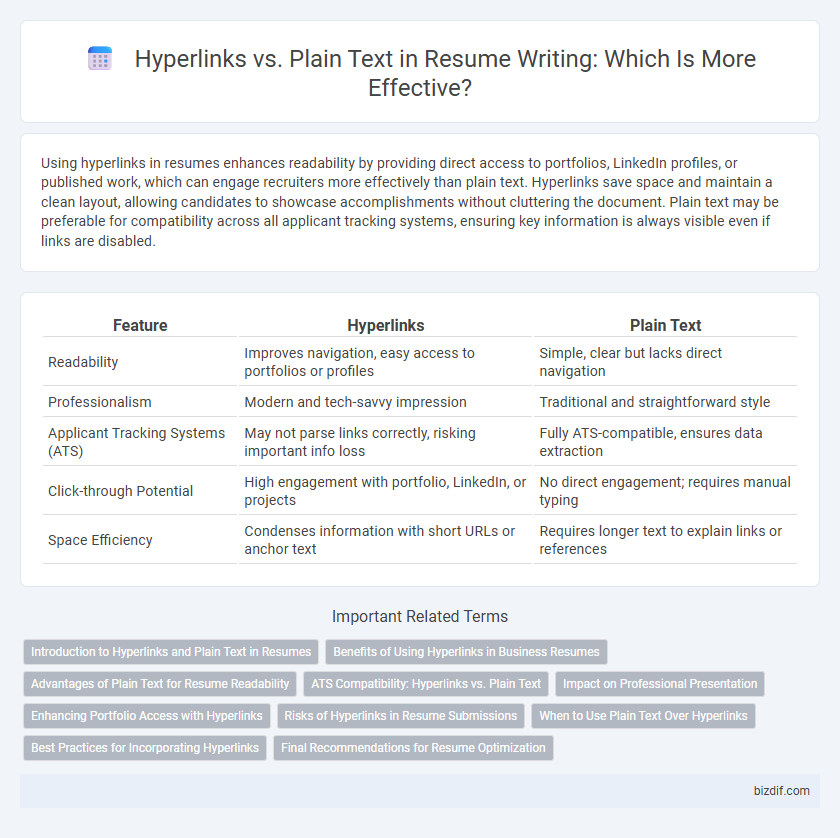 Hyperlinks vs. Plain Text in Resume Writing: Which Is More Effective?

Using hyperlinks in resumes enhances readability by providing direct access to portfolios, LinkedIn profiles, or published work, which can engage recruiters more effectively than plain text. Hyperlinks save space and maintain a clean layout, allowing candidates to showcase accomplishments without cluttering the document. Plain text may be preferable for compatibility across all applicant tracking systems, ensuring key information is always visible even if links are disabled.

| Feature | Hyperlinks | Plain Text |
|---|---|---|
| Readability | Improves navigation, easy access to portfolios or profiles | Simple, clear but lacks direct navigation |
| Professionalism | Modern and tech-savvy impression | Traditional and straightforward style |
| Applicant Tracking Systems (ATS) | May not parse links correctly, risking important info loss | Fully ATS-compatible, ensures data extraction |
| Click-through Potential | High engagement with portfolio, LinkedIn, or projects | No direct engagement; requires manual typing |
| Space Efficiency | Condenses information with short URLs or anchor text | Requires longer text to explain links or references |

Important Related Terms

Introduction to Hyperlinks and Plain Text in Resumes
Benefits of Using Hyperlinks in Business Resumes
Advantages of Plain Text for Resume Readability
ATS Compatibility: Hyperlinks vs. Plain Text
Impact on Professional Presentation
Enhancing Portfolio Access with Hyperlinks
Risks of Hyperlinks in Resume Submissions
When to Use Plain Text Over Hyperlinks
Best Practices for Incorporating Hyperlinks
Final Recommendations for Resume Optimization

bizdif.com